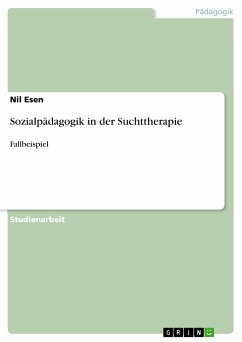 Pädagogik

Nil Esen

Sozialpädagogik in der Suchttherapie

Fallbeispiel

Studienarbeit

GRIN